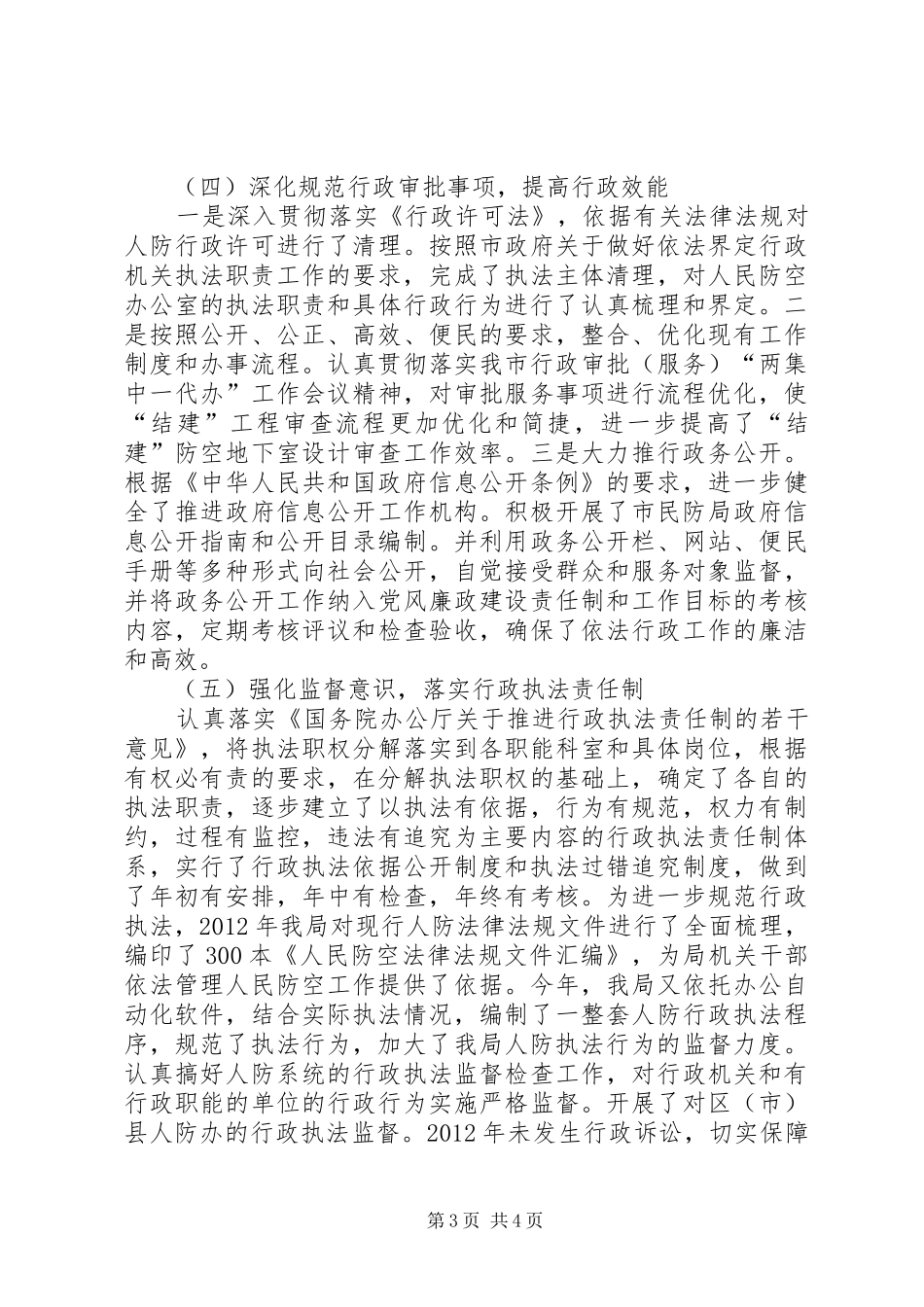 （四）深化规范行政审批事项，提高行政效能

一是深入贯彻落实《行政许可法》，依据有关法律法规对人防行政许可进行了清理。按照市政府关于做好依法界定行政机关执法职责工作的要求，完成了执法主体清理，对人民防空办公室的执法职责和具体行政行为进行了认真梳理和界定。二是按照公开、公正、高效、便民的要求，整合、优化现有工作制度和办事流程。认真贯彻落实我市行政审批（服务）“两集中一代办”工作会议精神，对审批服务事项进行流程优化，使“结建”工程审查流程更加优化和简捷，进一步提高了“结建”防空地下室设计审查工作效率。三是大力推行政务公开。根据《中华人民共和国政府信息公开条例》的要求，进一步健全了推进政府信息公开工作机构。积极开展了市民防局政府信息公开指南和公开目录编制。并利用政务公开栏、网站、便民手册等多种形式向社会公开，自觉接受群众和服务对象监督，并将政务公开工作纳入党风廉政建设责任制和工作目标的考核内容，定期考核评议和检查验收，确保了依法行政工作的廉洁和高效。

（五）强化监督意识，落实行政执法责任制

认真落实《国务院办公厅关于推进行政执法责任制的若干意见》，将执法职权分解落实到各职能科室和具体岗位，根据有权必有责的要求，在分解执法职权的基础上，确定了各自的执法职责，逐步建立了以执法有依据，行为有规范，权力有制约，过程有监控，违法有追究为主要内容的行政执法责任制体系，实行了行政执法依据公开制度和执法过错追究制度，做到了年初有安排，年中有检查，年终有考核。为进一步规范行政执法，2012年我局对现行人防法律法规文件进行了全面梳理，编印了300本《人民防空法律法规文件汇编》，为局机关干部依法管理人民防空工作提供了依据。今年，我局又依托办公自动化软件，结合实际执法情况，编制了一整套人防行政执法程序，规范了执法行为，加大了我局人防执法行为的监督力度。认真搞好人防系统的行政执法监督检查工作，对行政机关和有行政职能的单位的行政行为实施严格监督。开展了对区（市）县人防办的行政执法监督。2012年未发生行政诉讼，切实保障

第3页 共4页